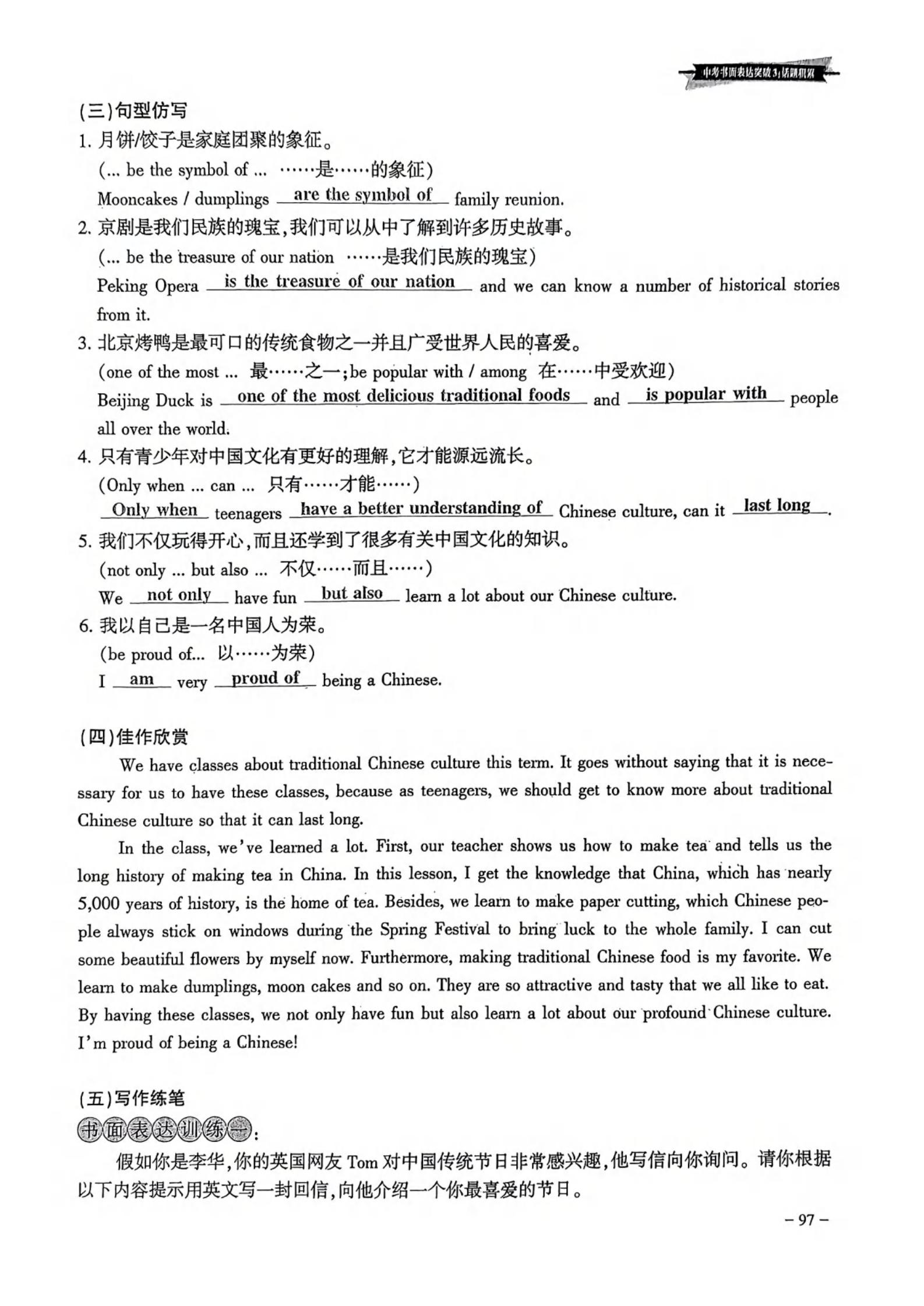 中考书面表达突破3:话题积累

(三)句型仿写

1. 月饼/饺子是家庭团聚的象征。

(... be the symbol of ... ……是……的象征)

Mooncakes / dumplings are the symbol of family reunion.

2. 京剧是我们民族的瑰宝,我们可以从中了解到许多历史故事。

(... be the treasure of our nation ……是我们民族的瑰宝)

Peking Opera is the treasure of our nation and we can know a number of historical stories from it.

3. 北京烤鸭是最可口的传统食物之一并且广受世界人民的喜爱。

(one of the most ... 最……之一;be popular with / among 在……中受欢迎)

Beijing Duck is one of the most delicious traditional foods and is popular with people all over the world.

4. 只有青少年对中国文化有更好的理解,它才能源远流长。

(Only when ... can ... 只有……才能……)

Only when teenagers have a better understanding of Chinese culture, can it last long.

5. 我们不仅玩得开心,而且还学到了很多有关中国文化的知识。

(not only ... but also ... 不仅……而且……)

We not only have fun but also learn a lot about our Chinese culture.

6. 我以自己是一名中国人为荣。

(be proud of... 以……为荣)

I am very proud of being a Chinese.

(四)佳作欣赏

We have classes about traditional Chinese culture this term. It goes without saying that it is necessary for us to have these classes, because as teenagers, we should get to know more about traditional Chinese culture so that it can last long.

In the class, we've learned a lot. First, our teacher shows us how to make tea and tells us the long history of making tea in China. In this lesson, I get the knowledge that China, which has nearly 5,000 years of history, is the home of tea. Besides, we learn to make paper cutting, which Chinese people always stick on windows during the Spring Festival to bring luck to the whole family. I can cut some beautiful flowers by myself now. Furthermore, making traditional Chinese food is my favorite. We learn to make dumplings, moon cakes and so on. They are so attractive and tasty that we all like to eat. By having these classes, we not only have fun but also learn a lot about our profound Chinese culture. I'm proud of being a Chinese!

(五)写作练笔

书面表达训练一:

假如你是李华,你的英国网友 Tom 对中国传统节日非常感兴趣,他写信向你询问。请你根据以下内容提示用英文写一封回信,向他介绍一个你最喜爱的节日。

– 97 –